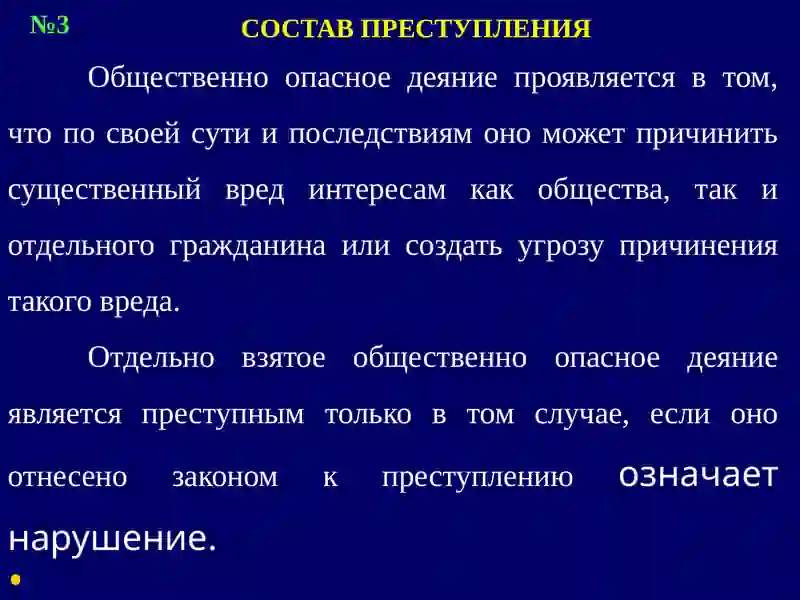 №3

СОСТАВ ПРЕСТУПЛЕНИЯ

Общественно опасное деяние проявляется в том, что по своей сути и последствиям оно может причинить существенный вред интересам как общества, так и отдельного гражданина или создать угрозу причинения такого вреда.

Отдельно взятое общественно опасное деяние является преступным только в том случае, если оно отнесено законом к преступлению означает нарушение.